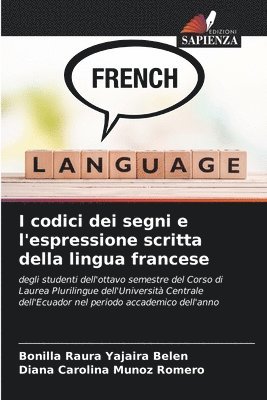 EDIZIONI
SAPIENZA

FRENCH

LANGUAGE

I codici dei segni e l'espressione scritta della lingua francese

degli studenti dell'ottavo semestre del Corso di Laurea Plurilingue dell'Università Centrale dell'Ecuador nel periodo accademico dell'anno

Bonilla Raura Yajaira Belen
Diana Carolina Munoz Romero